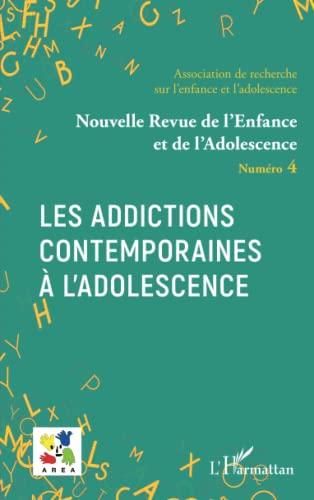 Association de recherche sur l'enfance et l'adolescence

Nouvelle Revue de l'Enfance et de l'Adolescence

Numéro 4

LES ADDICTIONS CONTEMPORAINES À L'ADOLESCENCE

AREA

L'Harmattan